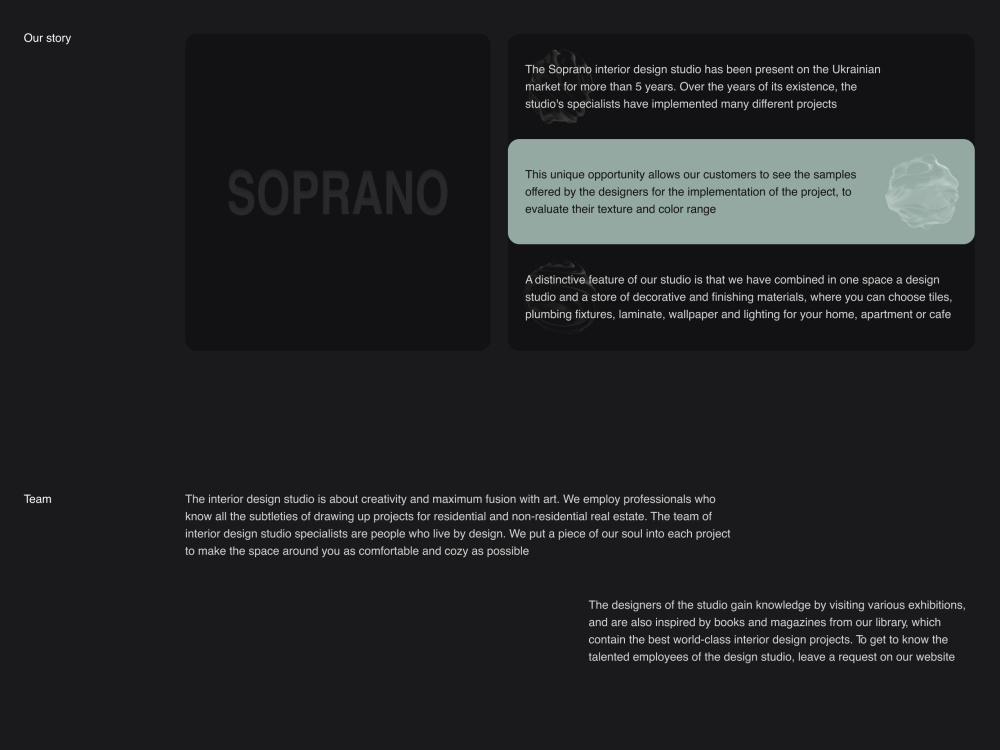 Our story

SOPRANO

The Soprano interior design studio has been present on the Ukrainian market for more than 5 years. Over the years of its existence, the studio's specialists have implemented many different projects

This unique opportunity allows our customers to see the samples offered by the designers for the implementation of the project, to evaluate their texture and color range

A distinctive feature of our studio is that we have combined in one space a design studio and a store of decorative and finishing materials, where you can choose tiles, plumbing fixtures, laminate, wallpaper and lighting for your home, apartment or cafe

Team

The interior design studio is about creativity and maximum fusion with art. We employ professionals who know all the subtleties of drawing up projects for residential and non-residential real estate. The team of interior design studio specialists are people who live by design. We put a piece of our soul into each project to make the space around you as comfortable and cozy as possible

The designers of the studio gain knowledge by visiting various exhibitions, and are also inspired by books and magazines from our library, which contain the best world-class interior design projects. To get to know the talented employees of the design studio, leave a request on our website